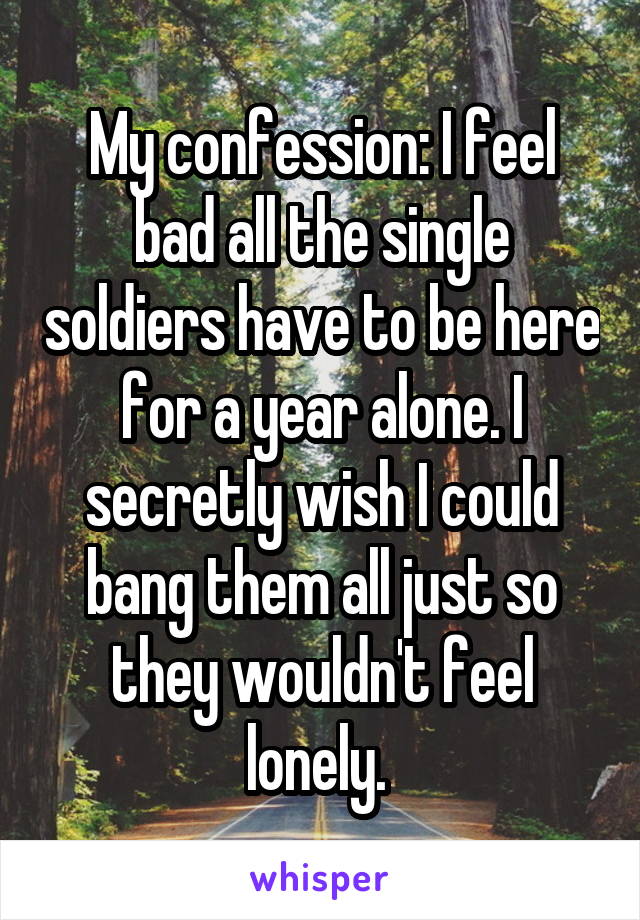 My confession: I feel bad all the single soldiers have to be here for a year alone. I secretly wish I could bang them all just so they wouldn't feel lonely.

whisper